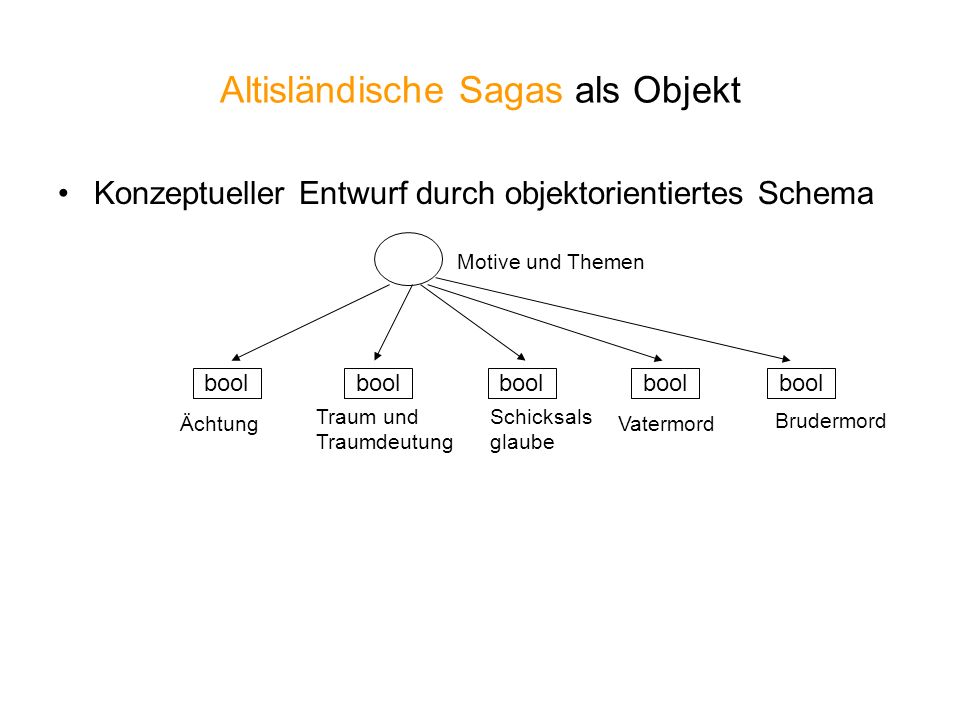 Altisländische Sagas als Objekt

• Konzeptueller Entwurf durch objektorientiertes Schema

Motive und Themen

bool
Ächtung

bool
Traum und Traumdeutung

bool
Schicksals glaube

bool
Vatermord

bool
Brudermord